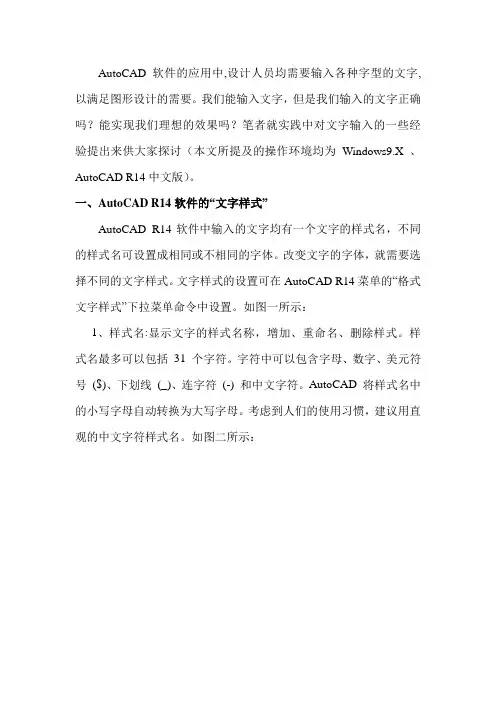 AutoCAD 软件的应用中,设计人员均需要输入各种字型的文字,以满足图形设计的需要。我们能输入文字,但是我们输入的文字正确吗?能实现我们理想的效果吗?笔者就实践中对文字输入的一些经验提出来供大家探讨(本文所提及的操作环境均为 Windows9.X 、AutoCAD R14 中文版)。

一、AutoCAD R14 软件的“文字样式”

AutoCAD R14 软件中输入的文字均有一个文字的样式名,不同的样式名可设置成相同或不相同的字体。改变文字的字体,就需要选择不同的文字样式。文字样式的设置可在 AutoCAD R14 菜单的“格式文字样式”下拉菜单命令中设置。如图一所示:

1、样式名:显示文字的样式名称,增加、重命名、删除样式。样式名最多可以包括 31 个字符。字符中可以包含字母、数字、美元符号 ($)、下划线 (_)、连字符 (-) 和中文字符。AutoCAD 将样式名中的小写字母自动转换为大写字母。考虑到人们的使用习惯,建议用直观的中文字符样式名。如图二所示: